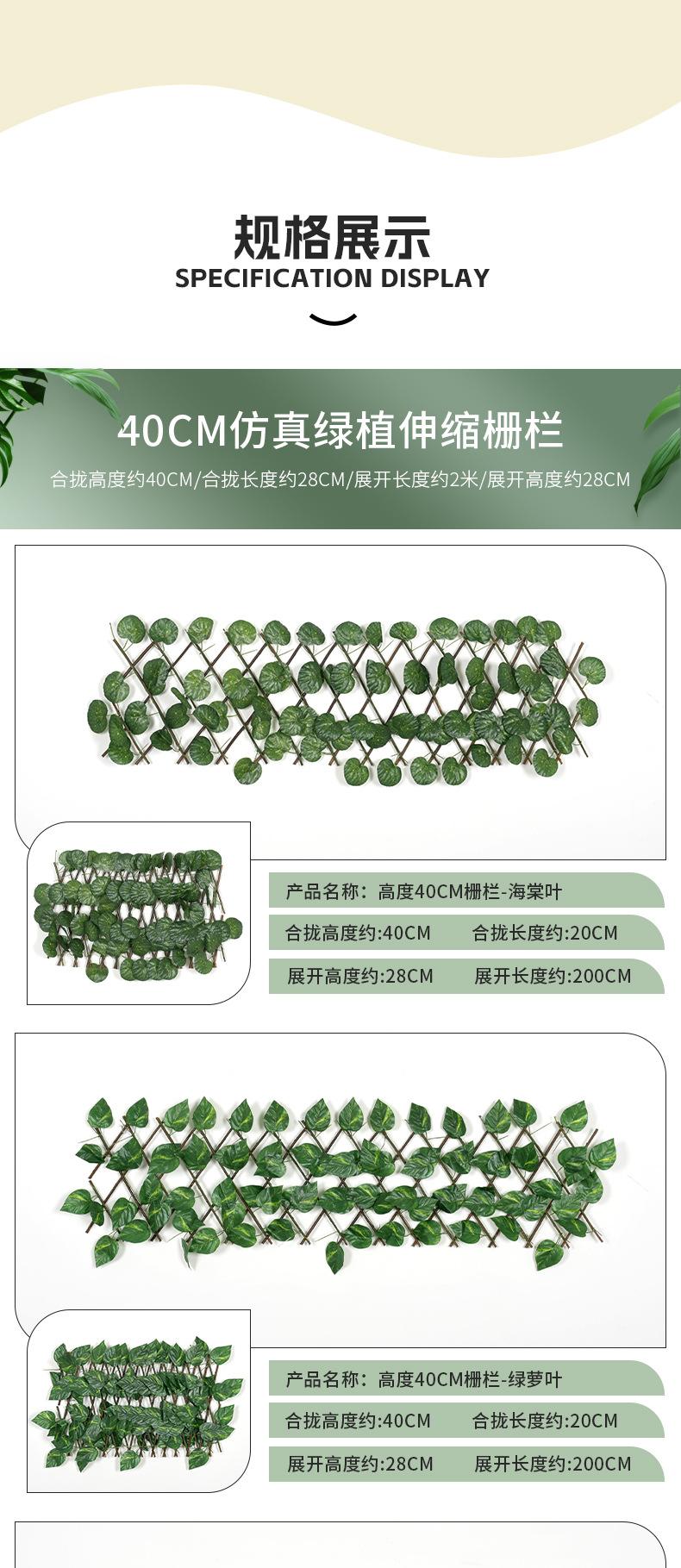 规格展示
SPECIFICATION DISPLAY

40CM仿真绿植伸缩栅栏
合拢高度约40CM/合拢长度约28CM/展开长度约2米/展开高度约28CM

产品名称：高度40CM栅栏-海棠叶
合拢高度约:40CM 合拢长度约:20CM
展开高度约:28CM 展开长度约:200CM

产品名称：高度40CM栅栏-绿萝叶
合拢高度约:40CM 合拢长度约:20CM
展开高度约:28CM 展开长度约:200CM